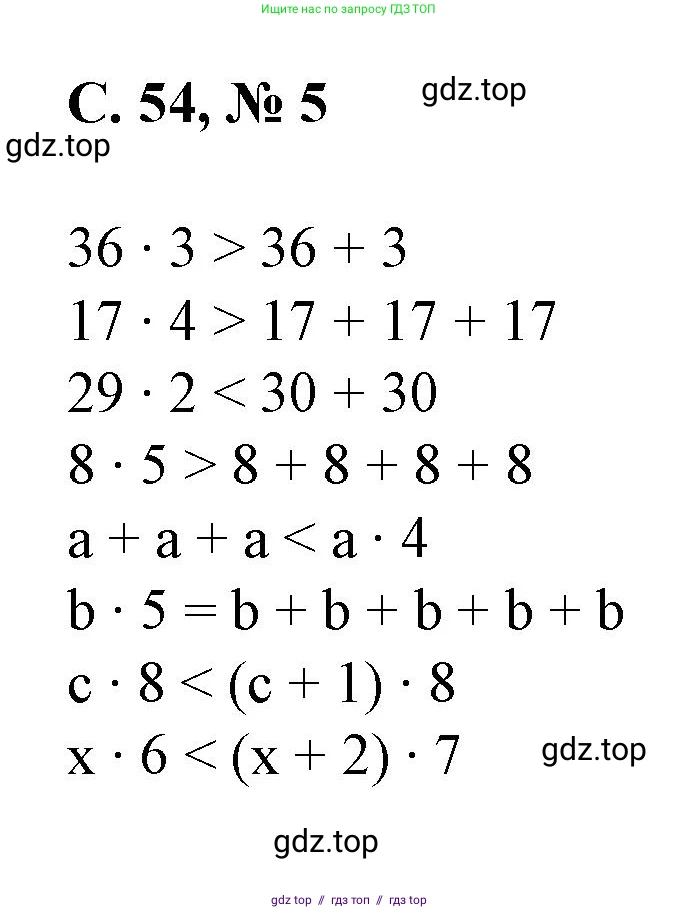 Ищите нас по запросу ГДЗ ТОП

С. 54, № 5

$36 \cdot 3 > 36 + 3$
$17 \cdot 4 > 17 + 17 + 17$
$29 \cdot 2 < 30 + 30$
$8 \cdot 5 > 8 + 8 + 8 + 8$
$a + a + a < a \cdot 4$
$b \cdot 5 = b + b + b + b + b$
$c \cdot 8 < (c + 1) \cdot 8$
$x \cdot 6 < (x + 2) \cdot 7$

gdz top // гдз топ // гдз top

gdz.top